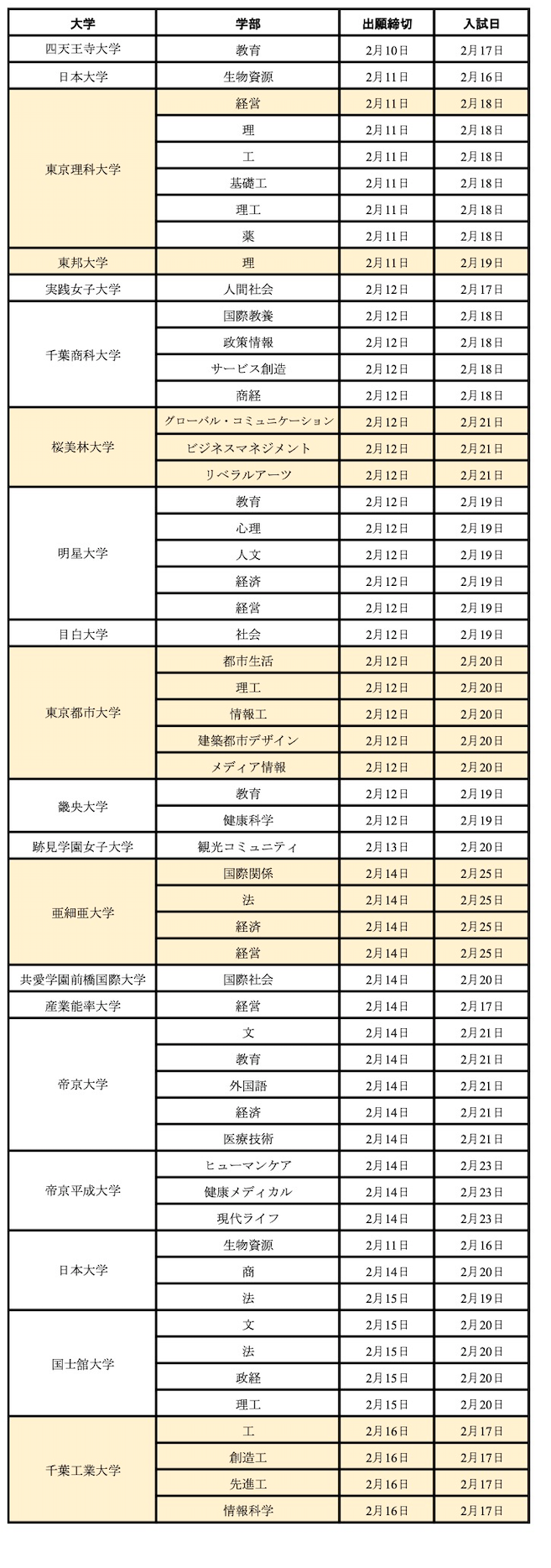 | 大学 | 学部 | 出願締切 | 入試日 |
|---|---|---|---|
| 四天王寺大学 | 教育 | 2月10日 | 2月17日 |
| 日本大学 | 生物資源 | 2月11日 | 2月16日 |
| 東京理科大学 | 経営 | 2月11日 | 2月18日 |
| | 理 | 2月11日 | 2月18日 |
| | 工 | 2月11日 | 2月18日 |
| | 基礎工 | 2月11日 | 2月18日 |
| | 理工 | 2月11日 | 2月18日 |
| | 薬 | 2月11日 | 2月18日 |
| 東邦大学 | 理 | 2月11日 | 2月19日 |
| 実践女子大学 | 人間社会 | 2月12日 | 2月17日 |
| 千葉商科大学 | 国際教養 | 2月12日 | 2月18日 |
| | 政策情報 | 2月12日 | 2月18日 |
| | サービス創造 | 2月12日 | 2月18日 |
| | 商経 | 2月12日 | 2月18日 |
| 桜美林大学 | グローバル・コミュニケーション | 2月12日 | 2月21日 |
| | ビジネスマネジメント | 2月12日 | 2月21日 |
| | リベラルアーツ | 2月12日 | 2月21日 |
| 明星大学 | 教育 | 2月12日 | 2月19日 |
| | 心理 | 2月12日 | 2月19日 |
| | 人文 | 2月12日 | 2月19日 |
| | 経済 | 2月12日 | 2月19日 |
| | 経営 | 2月12日 | 2月19日 |
| 目白大学 | 社会 | 2月12日 | 2月19日 |
| 東京都市大学 | 都市生活 | 2月12日 | 2月20日 |
| | 理工 | 2月12日 | 2月20日 |
| | 情報工 | 2月12日 | 2月20日 |
| | 建築都市デザイン | 2月12日 | 2月20日 |
| | メディア情報 | 2月12日 | 2月20日 |
| 畿央大学 | 教育 | 2月12日 | 2月19日 |
| | 健康科学 | 2月12日 | 2月19日 |
| 跡見学園女子大学 | 観光コミュニティ | 2月13日 | 2月20日 |
| 亜細亜大学 | 国際関係 | 2月14日 | 2月25日 |
| | 法 | 2月14日 | 2月25日 |
| | 経済 | 2月14日 | 2月25日 |
| | 経営 | 2月14日 | 2月25日 |
| 共愛学園前橋国際大学 | 国際社会 | 2月14日 | 2月20日 |
| 産業能率大学 | 経営 | 2月14日 | 2月17日 |
| 帝京大学 | 文 | 2月14日 | 2月21日 |
| | 教育 | 2月14日 | 2月21日 |
| | 外国語 | 2月14日 | 2月21日 |
| | 経済 | 2月14日 | 2月21日 |
| | 医療技術 | 2月14日 | 2月21日 |
| 帝京平成大学 | ヒューマンケア | 2月14日 | 2月23日 |
| | 健康メディカル | 2月14日 | 2月23日 |
| | 現代ライフ | 2月14日 | 2月23日 |
| 日本大学 | 生物資源 | 2月11日 | 2月16日 |
| | 商 | 2月14日 | 2月20日 |
| | 法 | 2月15日 | 2月19日 |
| 国士舘大学 | 文 | 2月15日 | 2月20日 |
| | 法 | 2月15日 | 2月20日 |
| | 政経 | 2月15日 | 2月20日 |
| | 理工 | 2月15日 | 2月20日 |
| 千葉工業大学 | 工 | 2月16日 | 2月17日 |
| | 創造工 | 2月16日 | 2月17日 |
| | 先進工 | 2月16日 | 2月17日 |
| | 情報科学 | 2月16日 | 2月17日 |